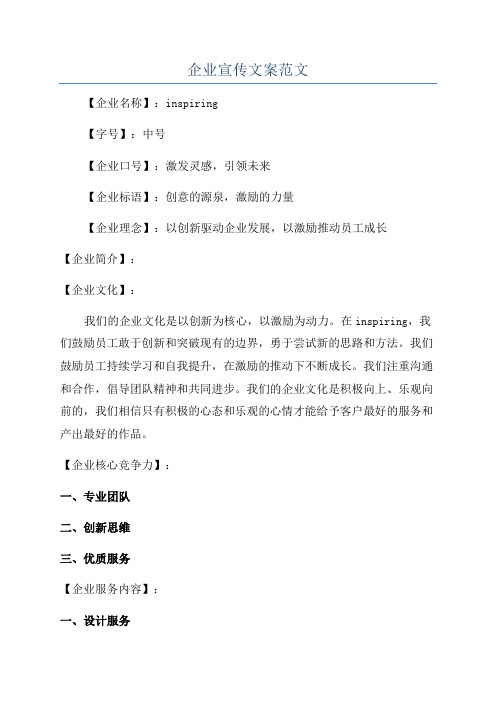 企业宣传文案范文

【企业名称】：inspiring

【字号】：中号

【企业口号】：激发灵感，引领未来

【企业标语】：创意的源泉，激励的力量

【企业理念】：以创新驱动企业发展，以激励推动员工成长

【企业简介】：

【企业文化】：

我们的企业文化是以创新为核心，以激励为动力。在 inspiring，我们鼓励员工敢于创新和突破现有的边界，勇于尝试新的思路和方法。我们鼓励员工持续学习和自我提升，在激励的推动下不断成长。我们注重沟通和合作，倡导团队精神和共同进步。我们的企业文化是积极向上、乐观向前的，我们相信只有积极的心态和乐观的心情才能给予客户最好的服务和产出最好的作品。

【企业核心竞争力】：

一、专业团队

二、创新思维

三、优质服务

【企业服务内容】：

一、设计服务